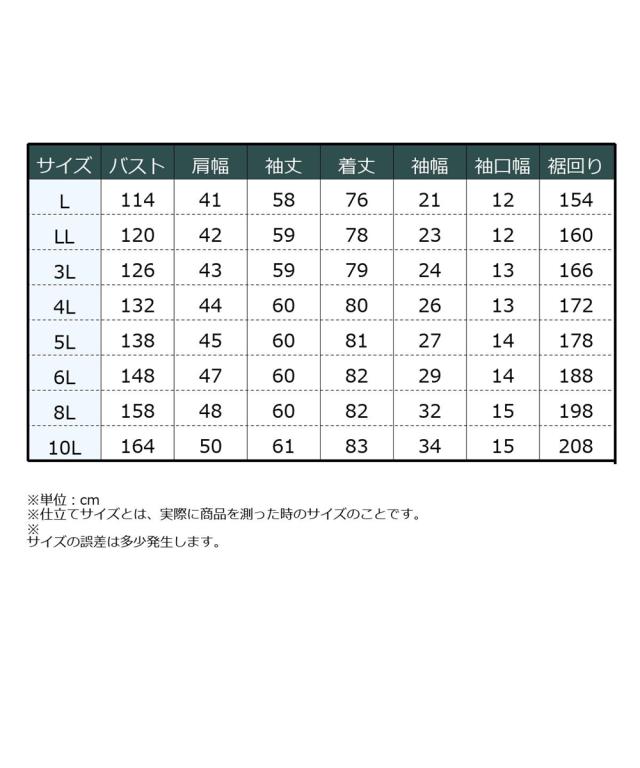 | サイズ | バスト | 肩幅 | 袖丈 | 着丈 | 袖幅 | 袖口幅 | 裾回り |
|---|---|---|---|---|---|---|---|
| L | 114 | 41 | 58 | 76 | 21 | 12 | 154 |
| LL | 120 | 42 | 59 | 78 | 23 | 12 | 160 |
| 3L | 126 | 43 | 59 | 79 | 24 | 13 | 166 |
| 4L | 132 | 44 | 60 | 80 | 26 | 13 | 172 |
| 5L | 138 | 45 | 60 | 81 | 27 | 14 | 178 |
| 6L | 148 | 47 | 60 | 82 | 29 | 14 | 188 |
| 8L | 158 | 48 | 60 | 82 | 32 | 15 | 198 |
| 10L | 164 | 50 | 61 | 83 | 34 | 15 | 208 |

※単位：cm
※仕立てサイズとは、実際に商品を測った時のサイズのことです。
※
サイズの誤差は多少発生します。